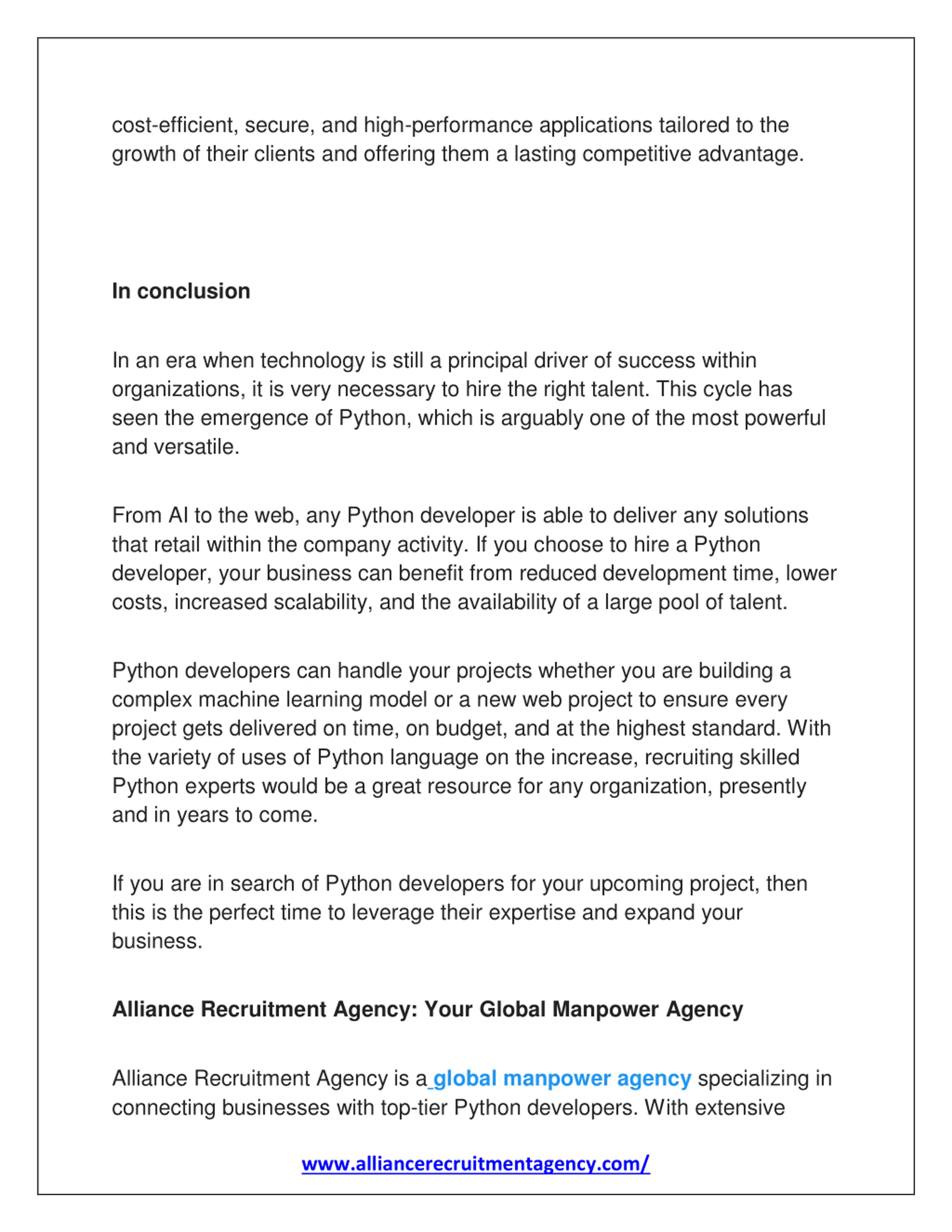 cost-efficient, secure, and high-performance applications tailored to the growth of their clients and offering them a lasting competitive advantage.

In conclusion

In an era when technology is still a principal driver of success within organizations, it is very necessary to hire the right talent. This cycle has seen the emergence of Python, which is arguably one of the most powerful and versatile.

From AI to the web, any Python developer is able to deliver any solutions that retail within the company activity. If you choose to hire a Python developer, your business can benefit from reduced development time, lower costs, increased scalability, and the availability of a large pool of talent.

Python developers can handle your projects whether you are building a complex machine learning model or a new web project to ensure every project gets delivered on time, on budget, and at the highest standard. With the variety of uses of Python language on the increase, recruiting skilled Python experts would be a great resource for any organization, presently and in years to come.

If you are in search of Python developers for your upcoming project, then this is the perfect time to leverage their expertise and expand your business.

Alliance Recruitment Agency: Your Global Manpower Agency

Alliance Recruitment Agency is a global manpower agency specializing in connecting businesses with top-tier Python developers. With extensive

www.alliancerecruitmentagency.com/